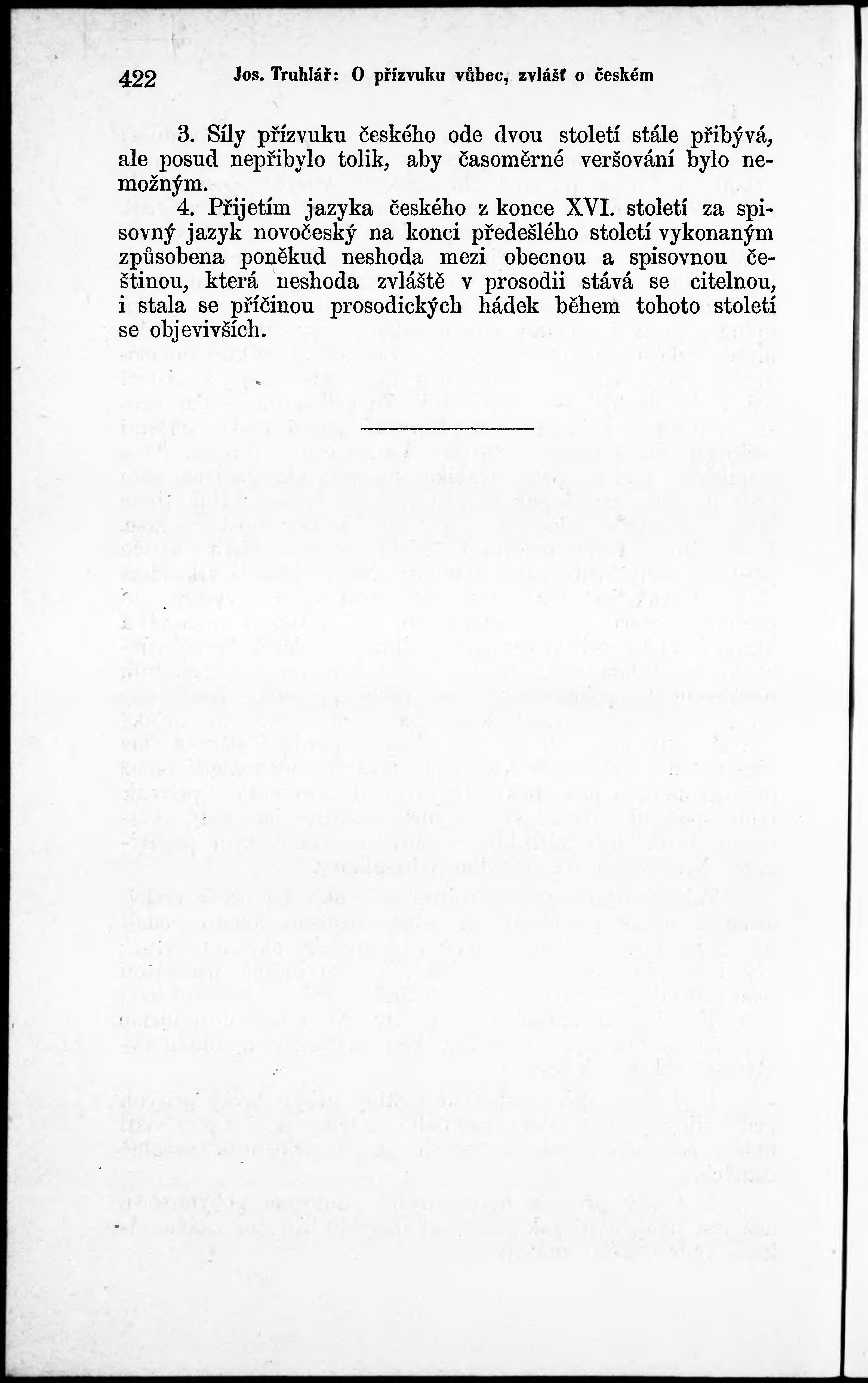 422 Jos. Truhlář: O přízvuku vůbec, zvlášť o českém

3. Síly přízvuku českého ode dvou století stále přibývá, ale posud nepřibylo tolik, aby časoměrné veršování bylo nemožným.

4. Přijetím jazyka českého z konce XVI. století za spisovný jazyk novočeský na konci předešlého století vykonaným způsobena poněkud neshoda mezi obecnou a spisovnou češtinou, která neshoda zvláště v prosodii stává se citelnou, i stala se příčinou prosodických hádek během tohoto století se objevivších.